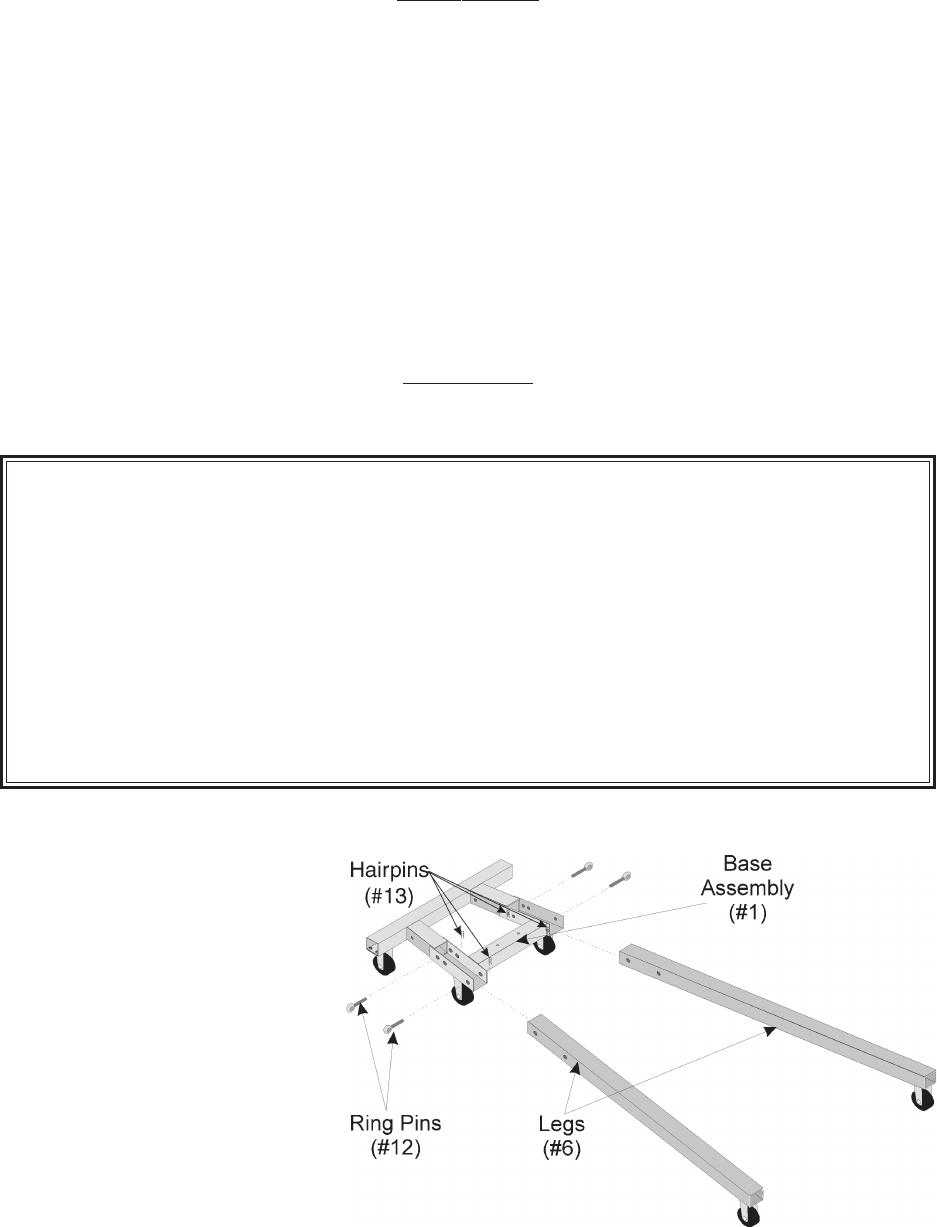 Hairpins
(#13)

Base
Assembly
(#1)

Ring Pins
(#12)

Legs
(#6)